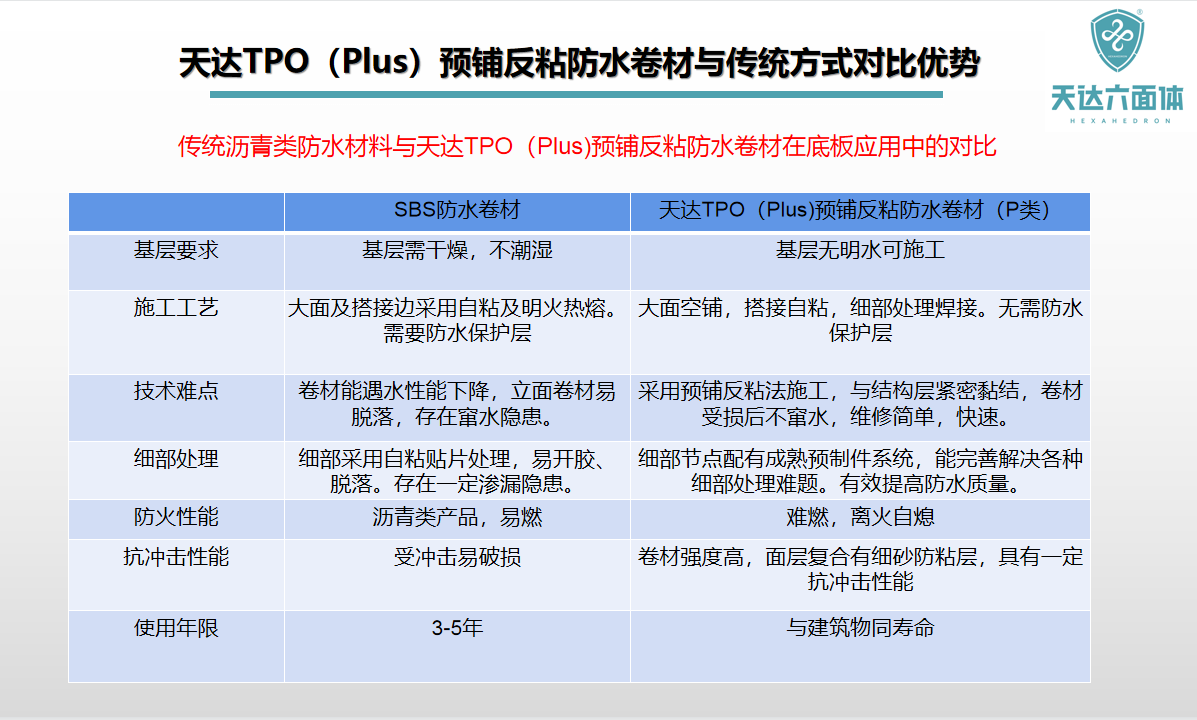 天达TPO（Plus）预铺反粘防水卷材与传统方式对比优势

天达六面体
HEXAHEDRON

传统沥青类防水材料与天达TPO（Plus)预铺反粘防水卷材在底板应用中的对比

| | SBS防水卷材 | 天达TPO（Plus)预铺反粘防水卷材（P类） |
|---|---|---|
| 基层要求 | 基层需干燥，不潮湿 | 基层无明水可施工 |
| 施工工艺 | 大面及搭接边采用自粘及明火热熔。需要防水保护层 | 大面空铺，搭接自粘，细部处理焊接。无需防水保护层 |
| 技术难点 | 卷材能遇水性能下降，立面卷材易脱落，存在窜水隐患。 | 采用预铺反粘法施工，与结构层紧密黏结，卷材受损后不窜水，维修简单，快速。 |
| 细部处理 | 细部采用自粘贴片处理，易开胶、脱落。存在一定渗漏隐患。 | 细部节点配有成熟预制件系统，能完善解决各种细部处理难题。有效提高防水质量。 |
| 防火性能 | 沥青类产品，易燃 | 难燃，离火自熄 |
| 抗冲击性能 | 受冲击易破损 | 卷材强度高，面层复合有细砂防粘层，具有一定抗冲击性能 |
| 使用年限 | 3-5年 | 与建筑物同寿命 |